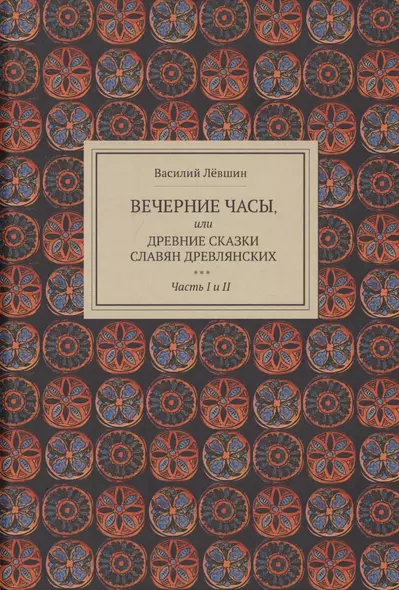 Василий Лёвшин

ВЕЧЕРНИЕ ЧАСЫ,
или
ДРЕВНИЕ СКАЗКИ СЛАВЯН ДРЕВЛЯНСКИХ

***

Часть I и II